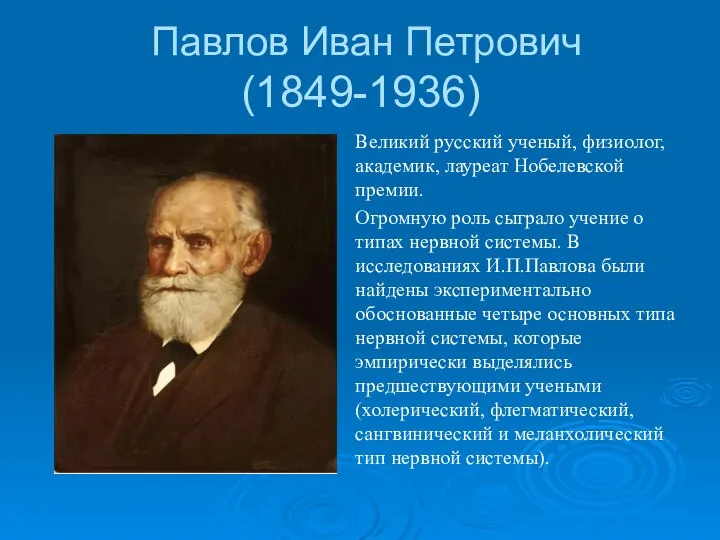 Павлов Иван Петрович (1849-1936)

Великий русский ученый, физиолог, академик, лауреат Нобелевской премии.

Огромную роль сыграло учение о типах нервной системы. В исследованиях И.П.Павлова были найдены экспериментально обоснованные четыре основных типа нервной системы, которые эмпирически выделялись предшествующими учеными (холерический, флегматический, сангвинический и меланхолический тип нервной системы).